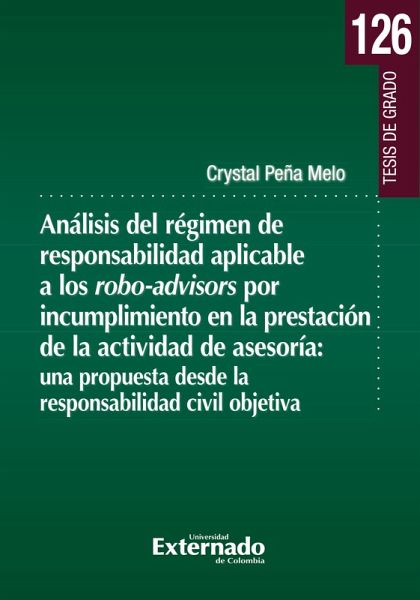 126

TESIS DE GRADO

Crystal Peña Melo

Análisis del régimen de responsabilidad aplicable a los robo-advisors por incumplimiento en la prestación de la actividad de asesoría:
una propuesta desde la responsabilidad civil objetiva

Universidad
Externado
de Colombia